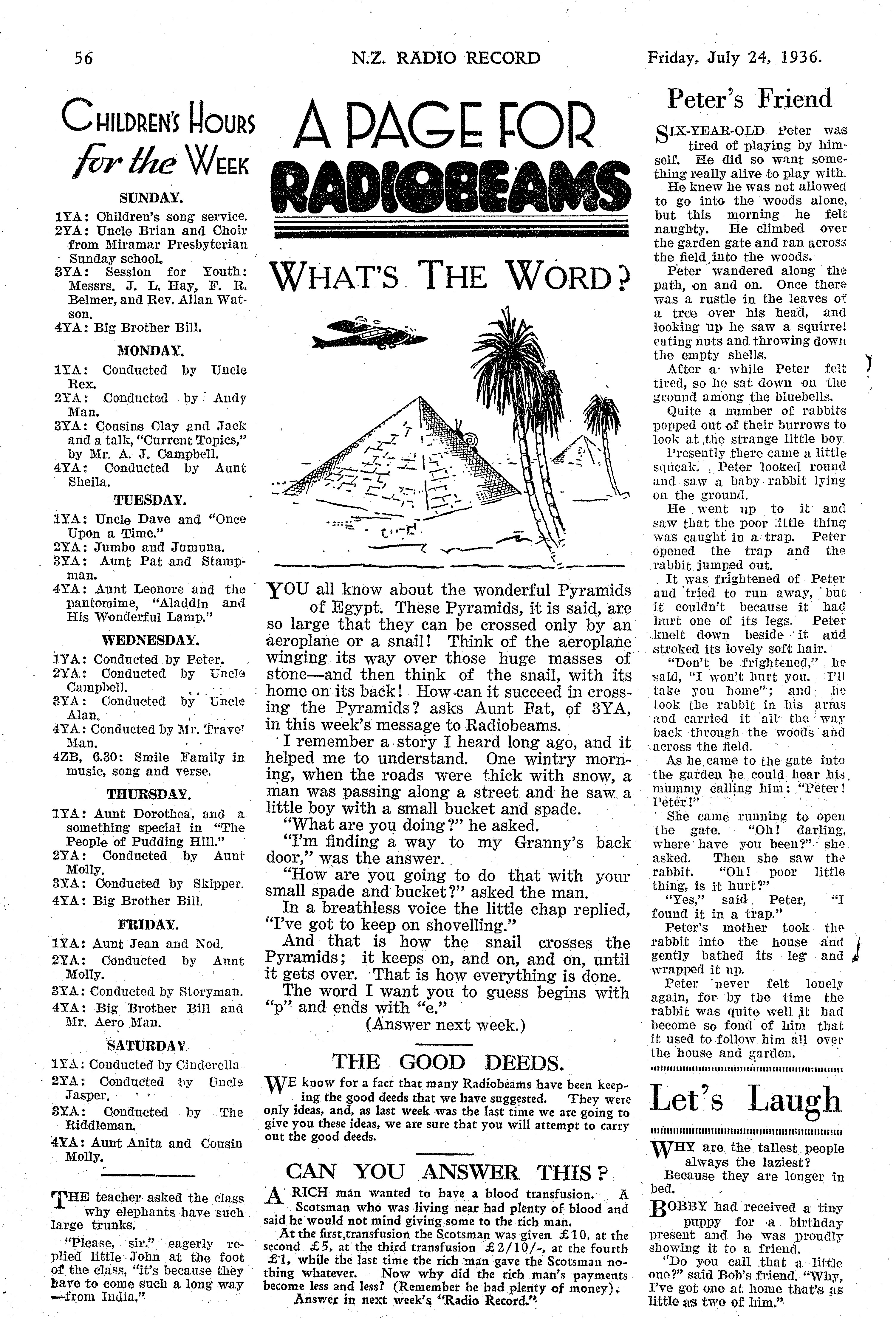 56 N.Z. RADIO RECORD Friday, July 24, 1936.

CHILDREN'S HOURS for the WEEK

SUNDAY.

1YA: Children's song service.
2YA: Uncle Brian and Choir from Miramar Presbyterian Sunday school.
3YA: Session for Youth: Messrs. J. L. Hay, F. R. Belmer, and Rev. Allan Watson.
4YA: Big Brother Bill.

MONDAY.

1YA: Conducted by Uncle Rex.
2YA: Conducted by Andy Man.
3YA: Cousins Clay and Jack and a talk, "Current Topics," by Mr. A. J. Campbell.
4YA: Conducted by Aunt Sheila.

TUESDAY.

1YA: Uncle Dave and "Once Upon a Time."
2YA: Jumbo and Jumuna.
3YA: Aunt Pat and Stampman.
4YA: Aunt Leonore and the pantomime, "Aladdin and His Wonderful Lamp."

WEDNESDAY.

1YA: Conducted by Peter.
2YA: Conducted by Uncle Campbell.
3YA: Conducted by Uncle Alan.
4YA: Conducted by Mr. Travel Man.
4ZB, 6.30: Smile Family in music, song and verse.

THURSDAY.

1YA: Aunt Dorothea, and a something special in "The People of Pudding Hill."
2YA: Conducted by Aunt Molly.
3YA: Conducted by Skipper.
4YA: Big Brother Bill.

FRIDAY.

1YA: Aunt Jean and Nod.
2YA: Conducted by Aunt Molly.
3YA: Conducted by Storyman.
4YA: Big Brother Bill and Mr. Aero Man.

SATURDAY.

1YA: Conducted by Cinderella.
2YA: Conducted by Uncle Jasper.
3YA: Conducted by The Riddleman.
4YA: Aunt Anita and Cousin Molly.

THE teacher asked the class why elephants have such large trunks.

"Please, sir," eagerly replied little John at the foot of the class, "it's because they have to come such a long way —from India."

A PAGE FOR RADIOBEAMS

WHAT'S THE WORD?

YOU all know about the wonderful Pyramids of Egypt. These Pyramids, it is said, are so large that they can be crossed only by an aeroplane or a snail! Think of the aeroplane winging its way over those huge masses of stone—and then think of the snail, with its home on its back! How can it succeed in crossing the Pyramids? asks Aunt Pat, of 3YA, in this week's message to Radiobeams.

I remember a story I heard long ago, and it helped me to understand. One wintry morning, when the roads were thick with snow, a man was passing along a street and he saw a little boy with a small bucket and spade.

"What are you doing?" he asked.

"I'm finding a way to my Granny's back door," was the answer.

"How are you going to do that with your small spade and bucket?" asked the man.

In a breathless voice the little chap replied, "I've got to keep on shovelling."

And that is how the snail crosses the Pyramids; it keeps on, and on, and on, until it gets over. That is how everything is done.

The word I want you to guess begins with "p" and ends with "e."

(Answer next week.)

THE GOOD DEEDS.

WE know for a fact that many Radiobeams have been keeping the good deeds that we have suggested. They were only ideas, and, as last week was the last time we are going to give you these ideas, we are sure that you will attempt to carry out the good deeds.

CAN YOU ANSWER THIS?

A RICH man wanted to have a blood transfusion. A Scotsman who was living near had plenty of blood and said he would not mind giving some to the rich man.

At the first transfusion the Scotsman was given £10, at the second £5, at the third transfusion £2/10/-, at the fourth £1, while the last time the rich man gave the Scotsman nothing whatever. Now why did the rich man's payments become less and less? (Remember he had plenty of money).

Answer in next week's "Radio Record."

Peter's Friend

SIX-YEAR-OLD Peter was tired of playing by himself. He did so want something really alive to play with.

He knew he was not allowed to go into the woods alone, but this morning he felt naughty. He climbed over the garden gate and ran across the field into the woods.

Peter wandered along the path, on and on. Once there was a rustle in the leaves of a tree over his head, and looking up he saw a squirrel eating nuts and throwing down the empty shells.

After a while Peter felt tired, so he sat down on the ground among the bluebells.

Quite a number of rabbits popped out of their burrows to look at the strange little boy.

Presently there came a little squeak. Peter looked round and saw a baby rabbit lying on the ground.

He went up to it and saw that the poor little thing was caught in a trap. Peter opened the trap and the rabbit jumped out.

It was frightened of Peter and tried to run away, but it couldn't because it had hurt one of its legs. Peter knelt down beside it and stroked its lovely soft hair.

"Don't be frightened," he said, "I won't hurt you. I'll take you home"; and he took the rabbit in his arms and carried it all the way back through the woods and across the field.

As he came to the gate into the garden he could hear his mummy calling him: "Peter! Peter!"

She came running to open the gate. "Oh! darling, where have you been?" she asked. Then she saw the rabbit. "Oh! poor little thing, is it hurt?"

"Yes," said Peter, "I found it in a trap."

Peter's mother took the rabbit into the house and gently bathed its leg and wrapped it up.

Peter never felt lonely again, for by the time the rabbit was quite well it had become so fond of him that it used to follow him all over the house and garden.

Let's Laugh

WHY are the tallest people always the laziest?

Because they are longer in bed.

BOBBY had received a tiny puppy for a birthday present and he was proudly showing it to a friend.

"Do you call that a little one?" said Bob's friend. "Why, I've got one at home that's as little as two of him."